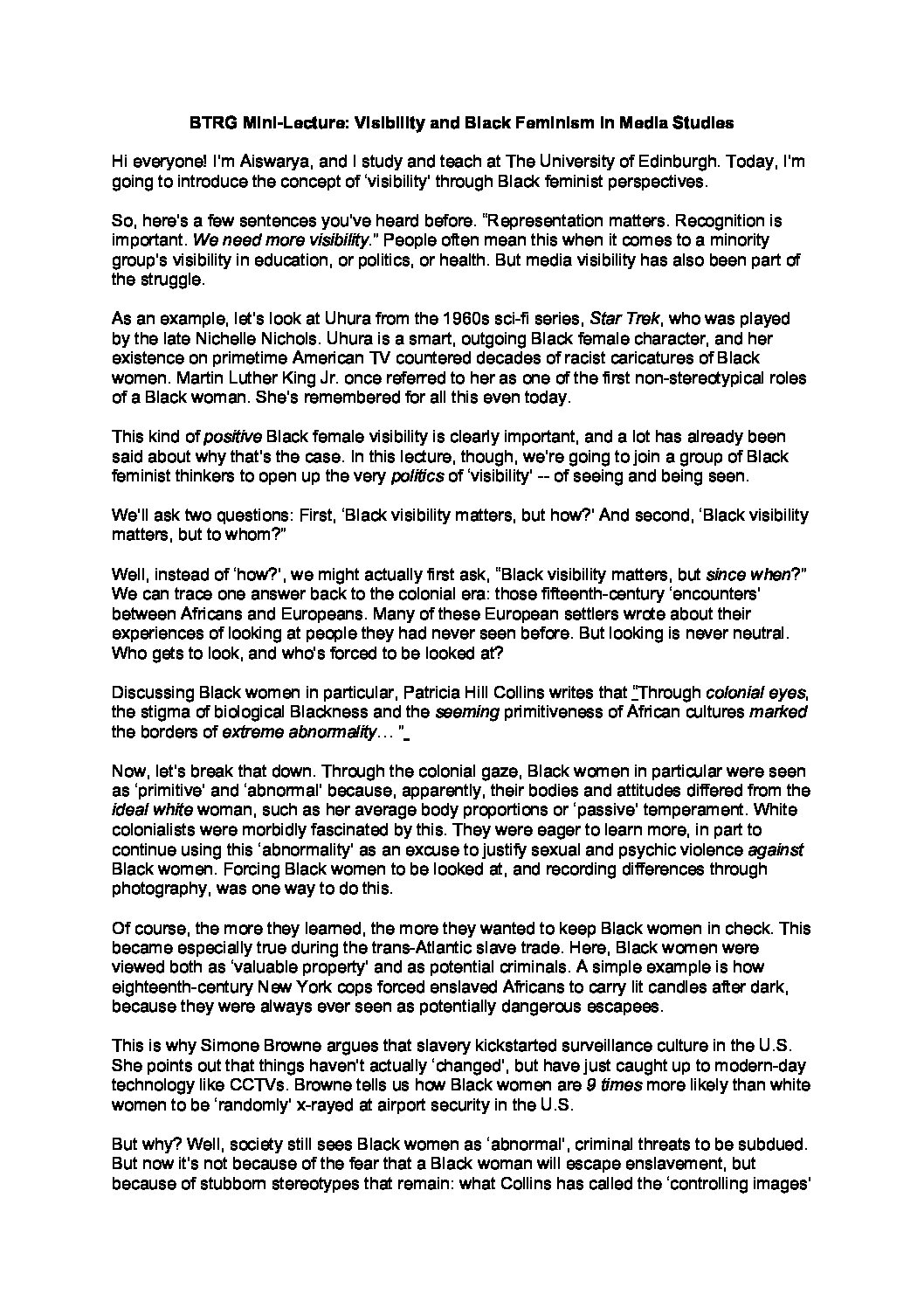 BTRG Mini-Lecture: Visibility and Black Feminism in Media Studies

Hi everyone! I'm Aiswarya, and I study and teach at The University of Edinburgh. Today, I'm going to introduce the concept of 'visibility' through Black feminist perspectives.

So, here's a few sentences you've heard before. "Representation matters. Recognition is important. We need more visibility." People often mean this when it comes to a minority group's visibility in education, or politics, or health. But media visibility has also been part of the struggle.

As an example, let's look at Uhura from the 1960s sci-fi series, Star Trek, who was played by the late Nichelle Nichols. Uhura is a smart, outgoing Black female character, and her existence on primetime American TV countered decades of racist caricatures of Black women. Martin Luther King Jr. once referred to her as one of the first non-stereotypical roles of a Black woman. She's remembered for all this even today.

This kind of positive Black female visibility is clearly important, and a lot has already been said about why that's the case. In this lecture, though, we're going to join a group of Black feminist thinkers to open up the very politics of 'visibility' -- of seeing and being seen.

We'll ask two questions: First, 'Black visibility matters, but how?' And second, 'Black visibility matters, but to whom?"

Well, instead of 'how?', we might actually first ask, "Black visibility matters, but since when?" We can trace one answer back to the colonial era: those fifteenth-century 'encounters' between Africans and Europeans. Many of these European settlers wrote about their experiences of looking at people they had never seen before. But looking is never neutral. Who gets to look, and who's forced to be looked at?

Discussing Black women in particular, Patricia Hill Collins writes that "Through colonial eyes, the stigma of biological Blackness and the seeming primitiveness of African cultures marked the borders of extreme abnormality… "

Now, let's break that down. Through the colonial gaze, Black women in particular were seen as 'primitive' and 'abnormal' because, apparently, their bodies and attitudes differed from the ideal white woman, such as her average body proportions or 'passive' temperament. White colonialists were morbidly fascinated by this. They were eager to learn more, in part to continue using this 'abnormality' as an excuse to justify sexual and psychic violence against Black women. Forcing Black women to be looked at, and recording differences through photography, was one way to do this.

Of course, the more they learned, the more they wanted to keep Black women in check. This became especially true during the trans-Atlantic slave trade. Here, Black women were viewed both as 'valuable property' and as potential criminals. A simple example is how eighteenth-century New York cops forced enslaved Africans to carry lit candles after dark, because they were always ever seen as potentially dangerous escapees.

This is why Simone Browne argues that slavery kickstarted surveillance culture in the U.S. She points out that things haven't actually 'changed', but have just caught up to modern-day technology like CCTVs. Browne tells us how Black women are 9 times more likely than white women to be 'randomly' x-rayed at airport security in the U.S.

But why? Well, society still sees Black women as 'abnormal', criminal threats to be subdued. But now it's not because of the fear that a Black woman will escape enslavement, but because of stubborn stereotypes that remain: what Collins has called the 'controlling images'